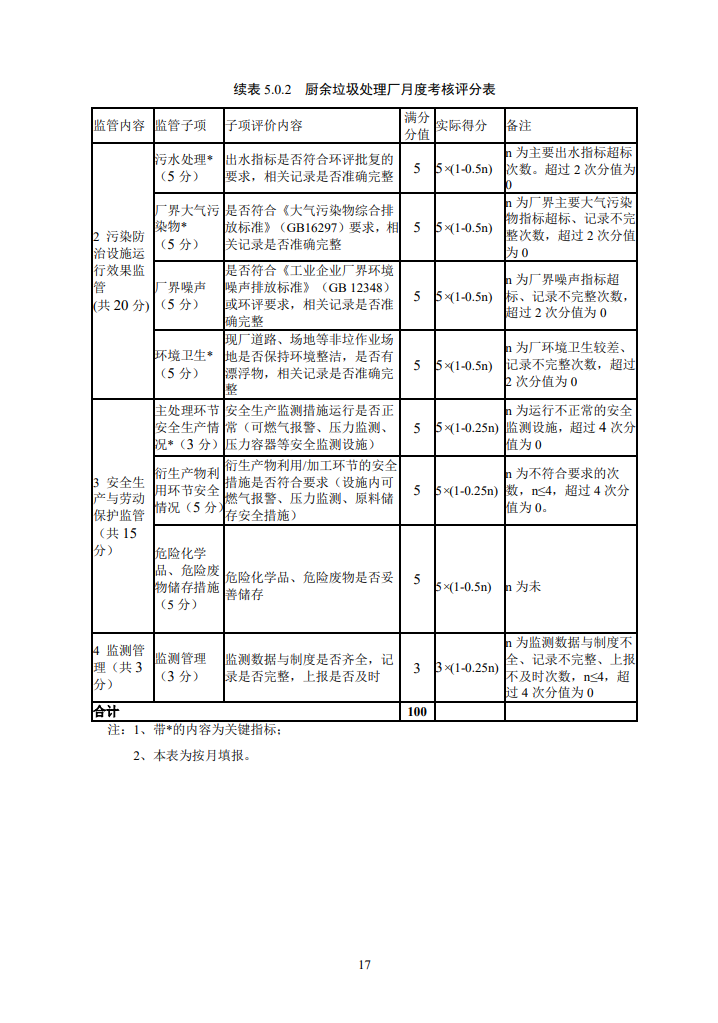 续表 5.0.2 厨余垃圾处理厂月度考核评分表

| 监管内容 | 监管子项 | 子项评价内容 | 满分分值 | 实际得分 | 备注 |
|---|---|---|---|---|---|
| 2 污染防治设施运行效果监管（共 20 分） | 污水处理*（5 分） | 出水指标是否符合环评批复的要求，相关记录是否准确完整 | 5 | 5×(1-0.5n) | n 为主要出水指标超标次数。超过 2 次分值为 0 |
| | 厂界大气污染物*（5 分） | 是否符合《大气污染物综合排放标准》（GB16297）要求，相关记录是否准确完整 | 5 | 5×(1-0.5n) | n 为厂界主要大气污染物指标超标、记录不完整次数，超过 2 次分值为 0 |
| | 厂界噪声（5 分） | 是否符合《工业企业厂界环境噪声排放标准》（GB 12348）或环评要求，相关记录是否准确完整 | 5 | 5×(1-0.5n) | n 为厂界噪声指标超标、记录不完整次数，超过 2 次分值为 0 |
| | 环境卫生*（5 分） | 现厂道路、场地等非垃作业场地是否保持环境整洁，是否有漂浮物，相关记录是否准确完整 | 5 | 5×(1-0.5n) | n 为厂环境卫生较差、记录不完整次数，超过 2 次分值为 0 |
| 3 安全生产与劳动保护监管（共 15 分） | 主处理环节安全生产情况*（3 分） | 安全生产监测措施运行是否正常（可燃气报警、压力监测、压力容器等安全监测设施） | 5 | 5×(1-0.25n) | n 为运行不正常的安全监测设施，超过 4 次分值为 0 |
| | 衍生产物利用环节安全情况（5 分） | 衍生产物利用/加工环节的安全措施是否符合要求（设施内可燃气报警、压力监测、原料储存安全措施） | 5 | 5×(1-0.25n) | n 为不符合要求的次数，n≤4，超过 4 次分值为 0。 |
| | 危险化学品、危险废物储存措施（5 分） | 危险化学品、危险废物是否妥善储存 | 5 | 5×(1-0.5n) | n 为未 |
| 4 监测管理（共 3 分） | 监测管理（3 分） | 监测数据与制度是否齐全，记录是否完整，上报是否及时 | 3 | 3×(1-0.25n) | n 为监测数据与制度不全、记录不完整、上报不及时次数，n≤4，超过 4 次分值为 0 |
| 合计 | | | 100 | | |

注：1、带*的内容为关键指标；

2、本表为按月填报。

17